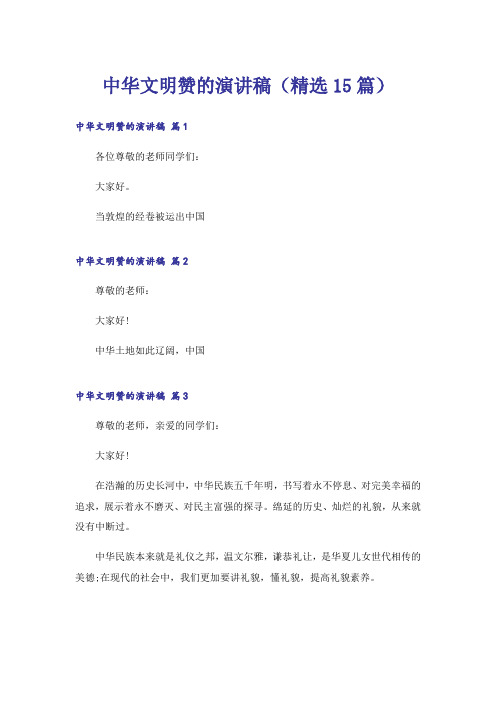 中华文明赞的演讲稿（精选15篇）

中华文明赞的演讲稿 篇1

各位尊敬的老师同学们：

大家好。

当敦煌的经卷被运出中国

中华文明赞的演讲稿 篇2

尊敬的老师：

大家好！

中华土地如此辽阔，中国

中华文明赞的演讲稿 篇3

尊敬的老师，亲爱的同学们：

大家好！

在浩瀚的历史长河中，中华民族五千年明，书写着永不停息、对完美幸福的追求，展示着永不磨灭、对民主富强的探寻。绵延的历史、灿烂的礼貌，从来就没有中断过。

中华民族本来就是礼仪之邦，温文尔雅，谦恭礼让，是华夏儿女世代相传的美德；在现代的社会中，我们更加要讲礼貌，懂礼貌，提高礼貌素养。